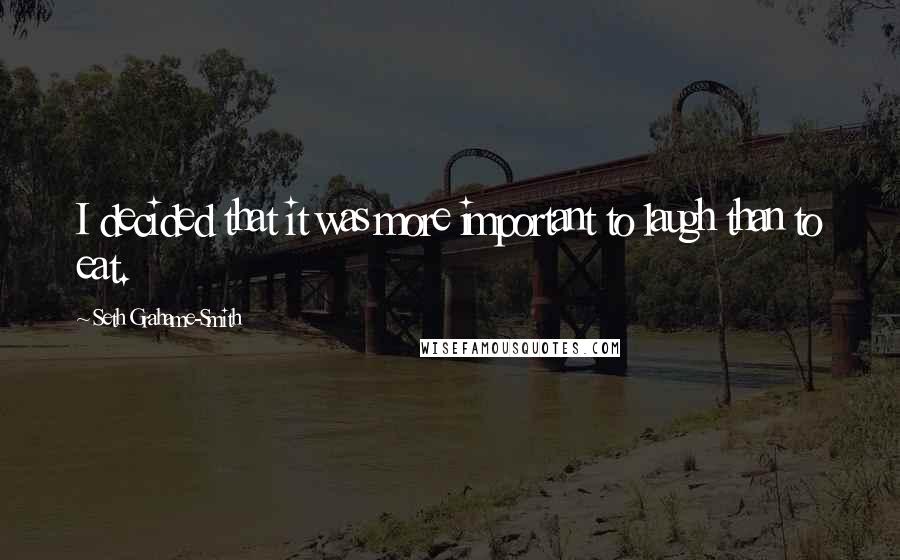 I decided that it was more important to laugh than to eat.

~ Seth Grahame-Smith

WISEFAMOUSQUOTES.COM